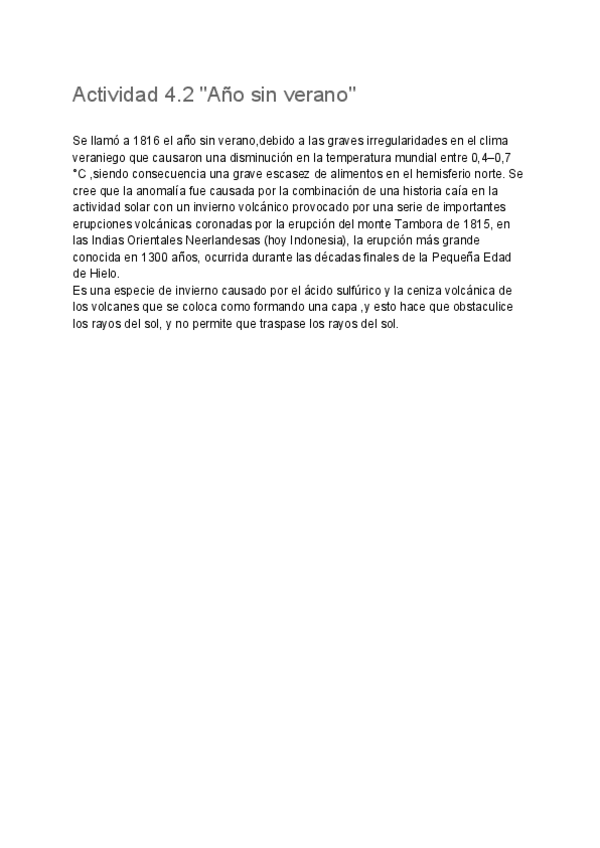 Actividad 4.2 "Año sin verano"

Se llamó a 1816 el año sin verano,debido a las graves irregularidades en el clima veraniego que causaron una disminución en la temperatura mundial entre 0,4–0,7 °C ,siendo consecuencia una grave escasez de alimentos en el hemisferio norte. Se cree que la anomalía fue causada por la combinación de una historia caía en la actividad solar con un invierno volcánico provocado por una serie de importantes erupciones volcánicas coronadas por la erupción del monte Tambora de 1815, en las Indias Orientales Neerlandesas (hoy Indonesia), la erupción más grande conocida en 1300 años, ocurrida durante las décadas finales de la Pequeña Edad de Hielo.
Es una especie de invierno causado por el ácido sulfúrico y la ceniza volcánica de los volcanes que se coloca como formando una capa ,y esto hace que obstaculice los rayos del sol, y no permite que traspase los rayos del sol.